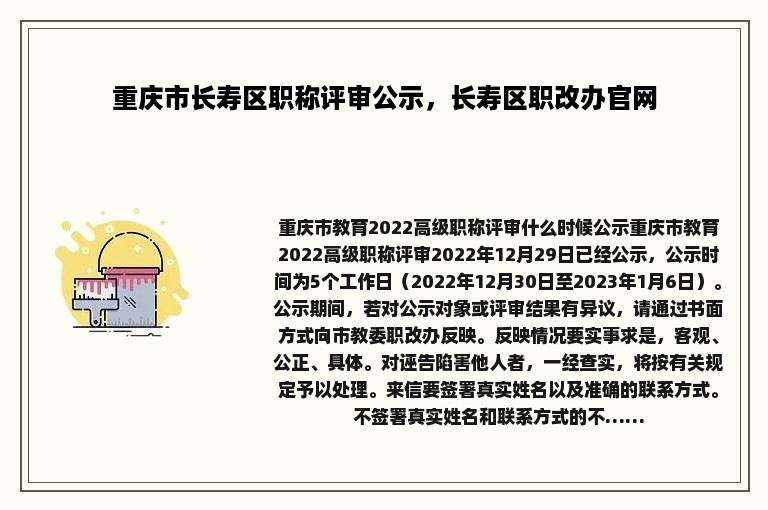 重庆市长寿区职称评审公示，长寿区职改办官网

重庆市教育2022高级职称评审什么时候公示重庆市教育2022高级职称评审2022年12月29日已经公示，公示时间为5个工作日（2022年12月30日至2023年1月6日）。公示期间，若对公示对象或评审结果有异议，请通过书面方式向市教委职改办反映。反映情况要实事求是，客观、公正、具体。对诬告陷害他人者，一经查实，将按有关规定予以处理。来信要签署真实姓名以及准确的联系方式。不签署真实姓名和联系方式的不......